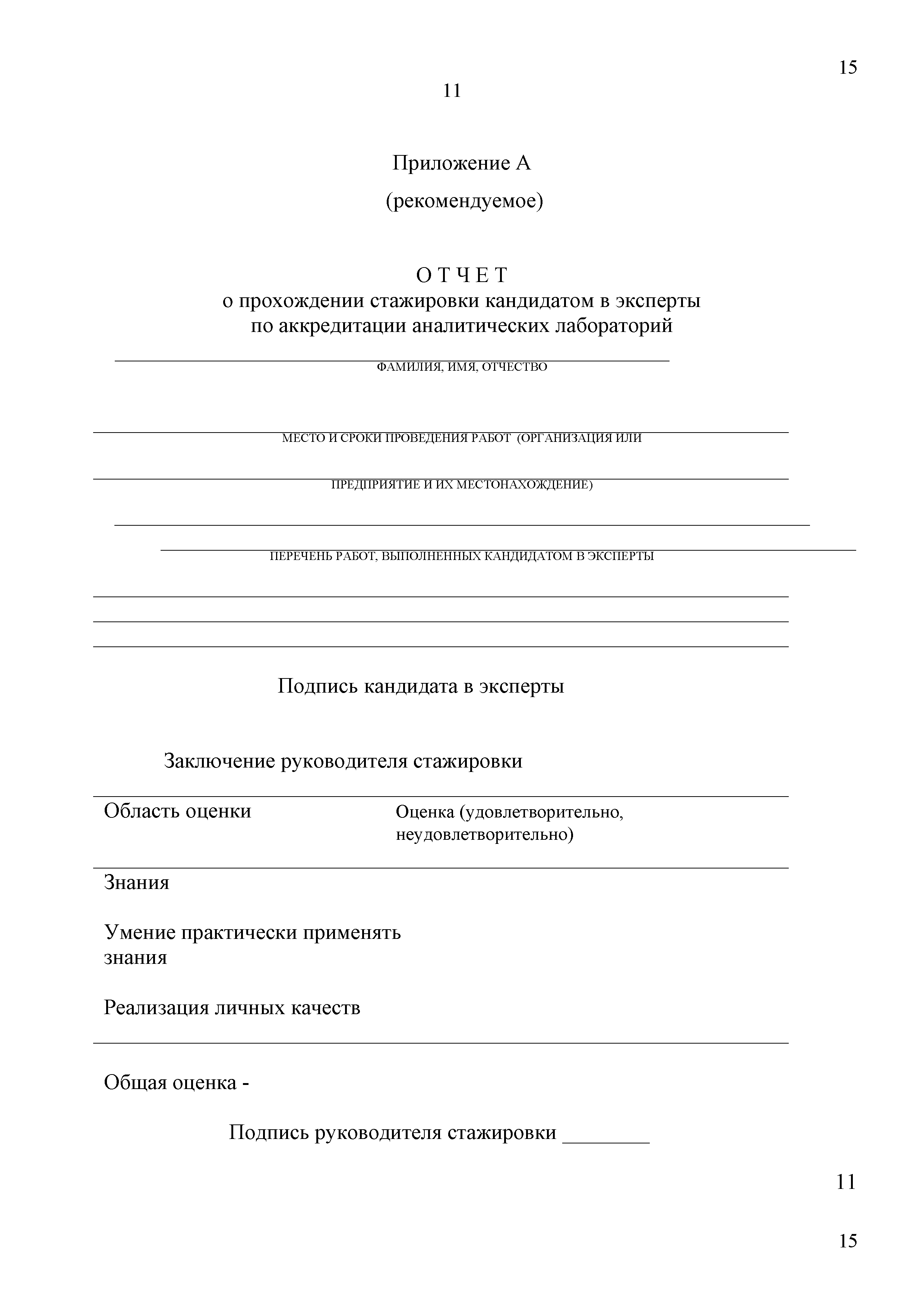 15

11

Приложение А

(рекомендуемое)

О Т Ч Е Т
о прохождении стажировки кандидатом в эксперты
по аккредитации аналитических лабораторий

ФАМИЛИЯ, ИМЯ, ОТЧЕСТВО

МЕСТО И СРОКИ ПРОВЕДЕНИЯ РАБОТ (ОРГАНИЗАЦИЯ ИЛИ

ПРЕДПРИЯТИЕ И ИХ МЕСТОНАХОЖДЕНИЕ)

ПЕРЕЧЕНЬ РАБОТ, ВЫПОЛНЕННЫХ КАНДИДАТОМ В ЭКСПЕРТЫ

Подпись кандидата в эксперты

Заключение руководителя стажировки

| Область оценки | Оценка (удовлетворительно, неудовлетворительно) |
|---|---|
| Знания | |
| Умение практически применять знания | |
| Реализация личных качеств | |

Общая оценка -

Подпись руководителя стажировки ________

11

15